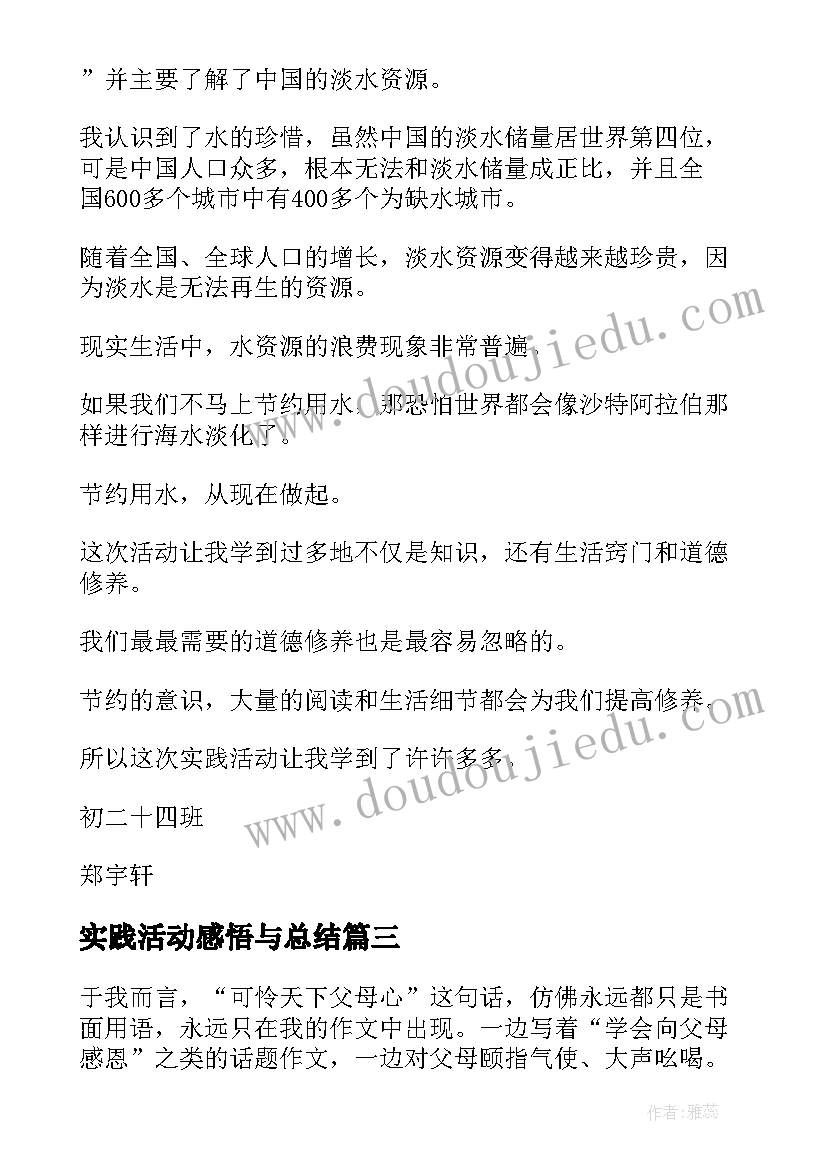 ”并主要了解了中国的淡水资源。

我认识到了水的珍惜，虽然中国的淡水储量居世界第四位，可是中国人口众多，根本无法和淡水储量成正比，并且全国600多个城市中有400多个为缺水城市。

随着全国、全球人口的增长，淡水资源变得越来越珍贵，因为淡水是无法再生的资源。

现实生活中，水资源的浪费现象非常普遍。

如果我们不马上节约用水，那恐怕世界都会像沙特阿拉伯那样进行海水淡化了。

节约用水，从现在做起。

这次活动让我学到过多地不仅是知识，还有生活窍门和道德修养。

我们最最需要的道德修养也是最容易忽略的。

节约的意识，大量的阅读和生活细节都会为我们提高修养。

所以这次实践活动让我学到了许许多多。

初二十四班

郑宇轩

实践活动感悟与总结篇三

于我而言，“可怜天下父母心”这句话，仿佛永远都只是书面用语，永远只在我的作文中出现。一边写着“学会向父母感恩”之类的话题作文，一边对父母颐指气使、大声吆喝。

www.doudoujiedu.com

www.doudoujiedu.com

作者：雅蕊